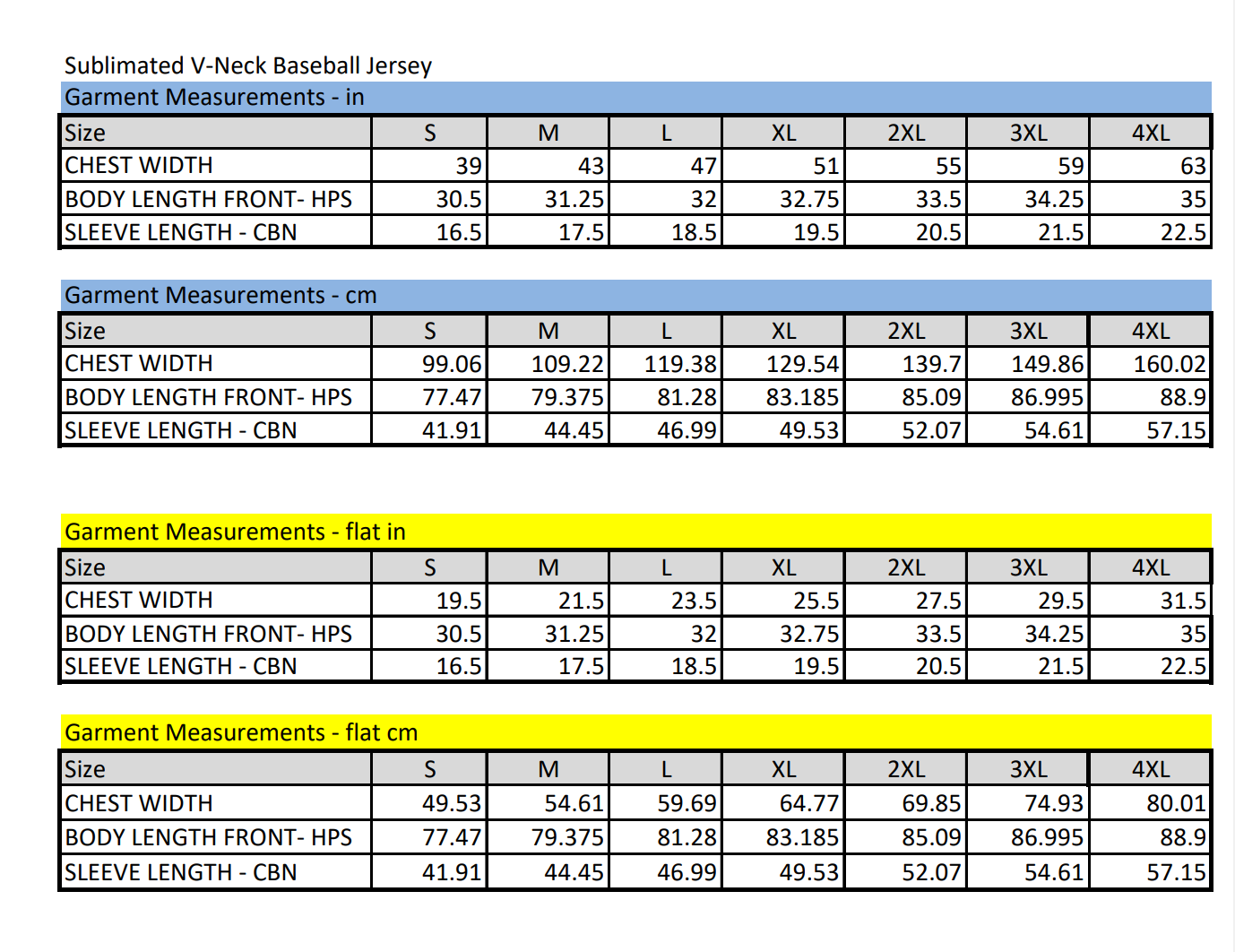 Sublimated V-Neck Baseball Jersey

Garment Measurements - in

| Size | S | M | L | XL | 2XL | 3XL | 4XL |
|---|---|---|---|---|---|---|---|
| CHEST WIDTH | 39 | 43 | 47 | 51 | 55 | 59 | 63 |
| BODY LENGTH FRONT- HPS | 30.5 | 31.25 | 32 | 32.75 | 33.5 | 34.25 | 35 |
| SLEEVE LENGTH - CBN | 16.5 | 17.5 | 18.5 | 19.5 | 20.5 | 21.5 | 22.5 |

Garment Measurements - cm

| Size | S | M | L | XL | 2XL | 3XL | 4XL |
|---|---|---|---|---|---|---|---|
| CHEST WIDTH | 99.06 | 109.22 | 119.38 | 129.54 | 139.7 | 149.86 | 160.02 |
| BODY LENGTH FRONT- HPS | 77.47 | 79.375 | 81.28 | 83.185 | 85.09 | 86.995 | 88.9 |
| SLEEVE LENGTH - CBN | 41.91 | 44.45 | 46.99 | 49.53 | 52.07 | 54.61 | 57.15 |

Garment Measurements - flat in

| Size | S | M | L | XL | 2XL | 3XL | 4XL |
|---|---|---|---|---|---|---|---|
| CHEST WIDTH | 19.5 | 21.5 | 23.5 | 25.5 | 27.5 | 29.5 | 31.5 |
| BODY LENGTH FRONT- HPS | 30.5 | 31.25 | 32 | 32.75 | 33.5 | 34.25 | 35 |
| SLEEVE LENGTH - CBN | 16.5 | 17.5 | 18.5 | 19.5 | 20.5 | 21.5 | 22.5 |

Garment Measurements - flat cm

| Size | S | M | L | XL | 2XL | 3XL | 4XL |
|---|---|---|---|---|---|---|---|
| CHEST WIDTH | 49.53 | 54.61 | 59.69 | 64.77 | 69.85 | 74.93 | 80.01 |
| BODY LENGTH FRONT- HPS | 77.47 | 79.375 | 81.28 | 83.185 | 85.09 | 86.995 | 88.9 |
| SLEEVE LENGTH - CBN | 41.91 | 44.45 | 46.99 | 49.53 | 52.07 | 54.61 | 57.15 |